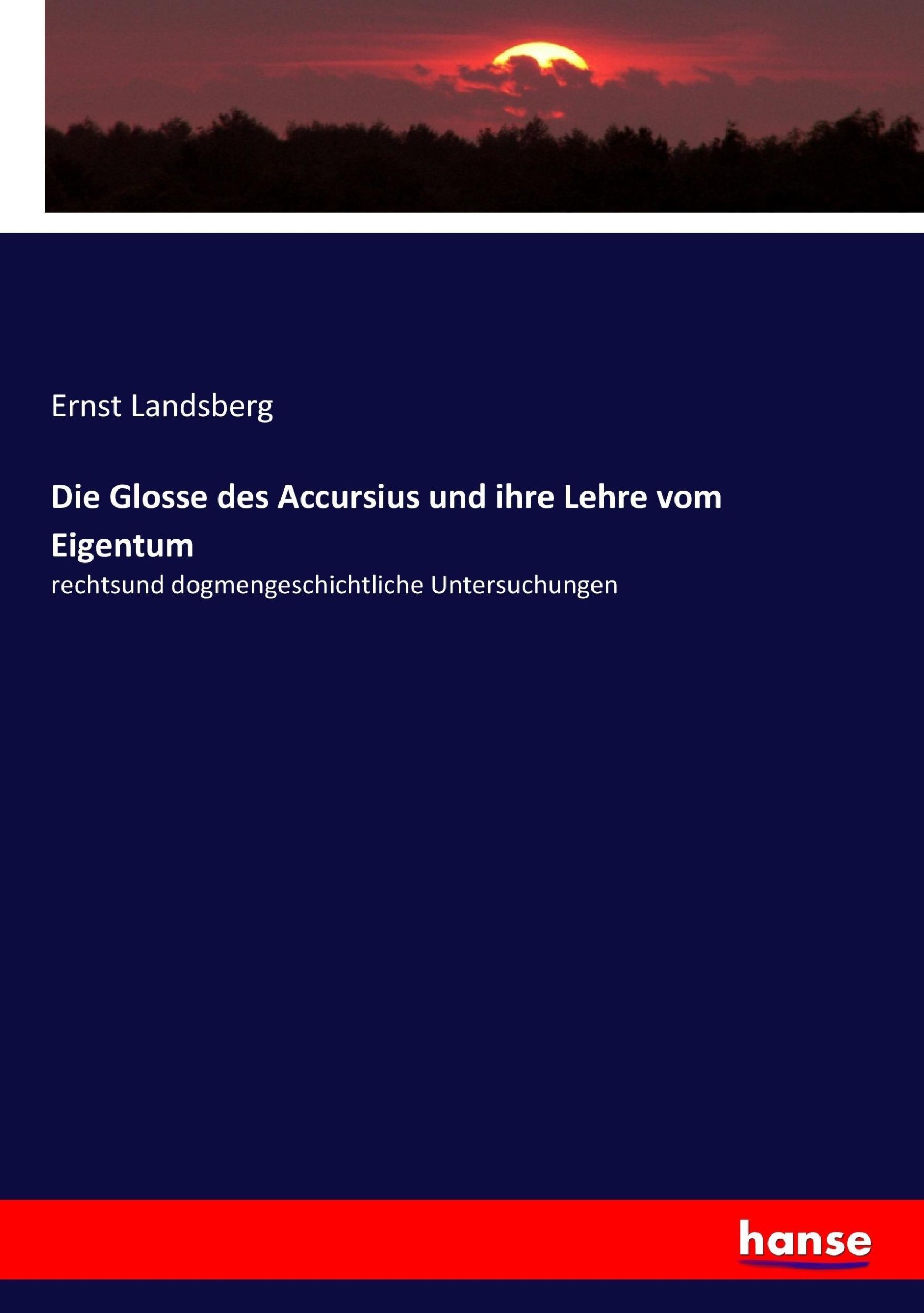 Ernst Landsberg

Die Glosse des Accursius und ihre Lehre vom Eigentum

rechtsund dogmengeschichtliche Untersuchungen

hanse